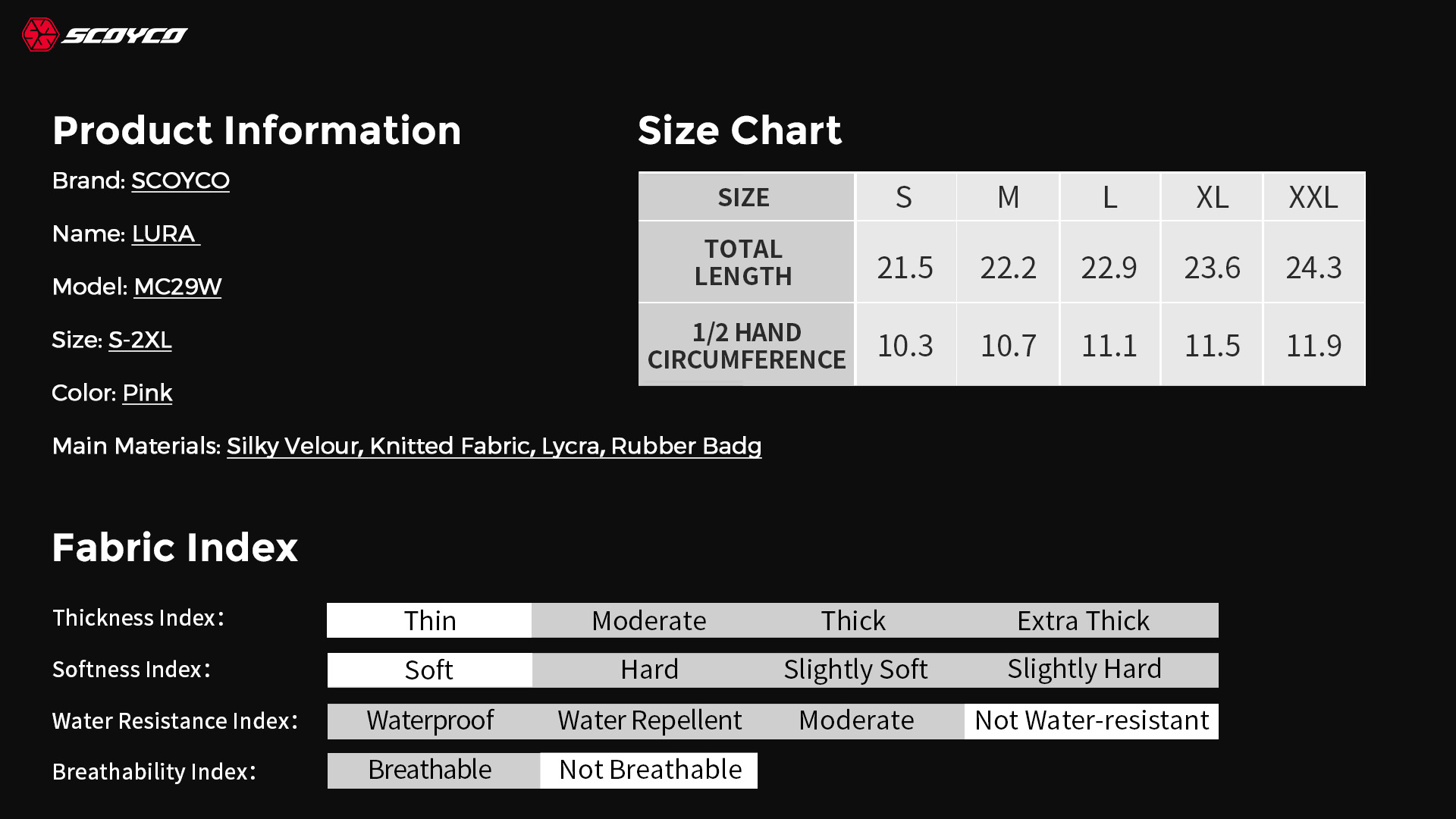 SCOYCO

Product Information

Brand: SCOYCO

Name: LURA

Model: MC29W

Size: S-2XL

Color: Pink

Main Materials: Silky Velour, Knitted Fabric, Lycra, Rubber Badg

Size Chart

| SIZE | S | M | L | XL | XXL |
|---|---|---|---|---|---|
| TOTAL LENGTH | 21.5 | 22.2 | 22.9 | 23.6 | 24.3 |
| 1/2 HAND CIRCUMFERENCE | 10.3 | 10.7 | 11.1 | 11.5 | 11.9 |

Fabric Index

| Thickness Index: | Thin | Moderate | Thick | Extra Thick |
|---|---|---|---|---|
| Softness Index: | Soft | Hard | Slightly Soft | Slightly Hard |
| Water Resistance Index: | Waterproof | Water Repellent | Moderate | Not Water-resistant |
| Breathability Index: | Breathable | Not Breathable | | |